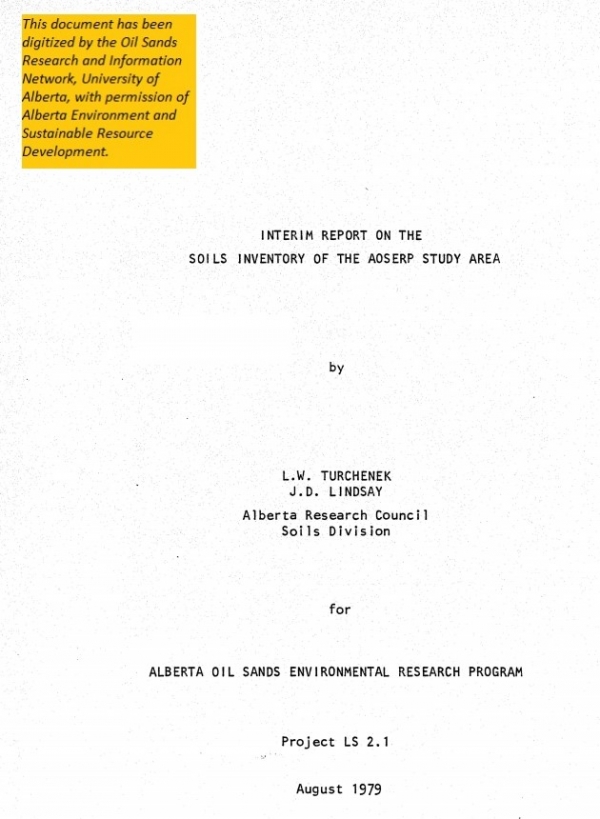 This document has been digitized by the Oil Sands Research and Information Network, University of Alberta, with permission of Alberta Environment and Sustainable Resource Development.

INTERIM REPORT ON THE
SOILS INVENTORY OF THE AOSERP STUDY AREA

by

L.W. TURCHENEK
J.D. LINDSAY

Alberta Research Council
Soils Division

for

ALBERTA OIL SANDS ENVIRONMENTAL RESEARCH PROGRAM

Project LS 2.1

August 1979